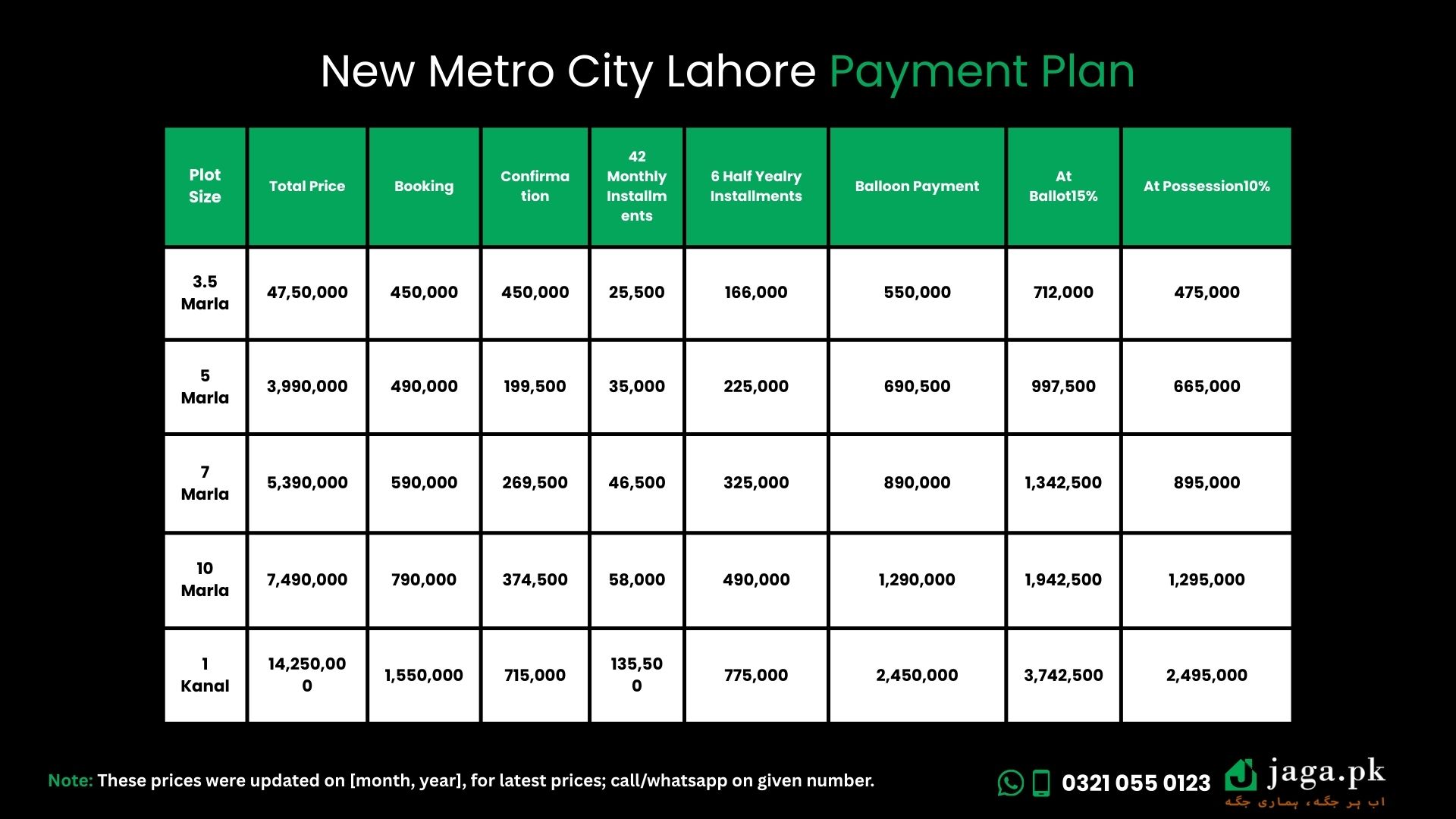 New Metro City Lahore Payment Plan

| Plot Size | Total Price | Booking | Confirmation | 42 Monthly Installments | 6 Half Yealry Installments | Balloon Payment | At Ballot15% | At Possession10% |
|---|---|---|---|---|---|---|---|---|
| 3.5 Marla | 47,50,000 | 450,000 | 450,000 | 25,500 | 166,000 | 550,000 | 712,000 | 475,000 |
| 5 Marla | 3,990,000 | 490,000 | 199,500 | 35,000 | 225,000 | 690,500 | 997,500 | 665,000 |
| 7 Marla | 5,390,000 | 590,000 | 269,500 | 46,500 | 325,000 | 890,000 | 1,342,500 | 895,000 |
| 10 Marla | 7,490,000 | 790,000 | 374,500 | 58,000 | 490,000 | 1,290,000 | 1,942,500 | 1,295,000 |
| 1 Kanal | 14,250,000 | 1,550,000 | 715,000 | 135,500 | 775,000 | 2,450,000 | 3,742,500 | 2,495,000 |

Note: These prices were updated on [month, year], for latest prices; call/whatsapp on given number.

0321 055 0123

jaga.pk
اب ہر جگہ، ہماری جگہ